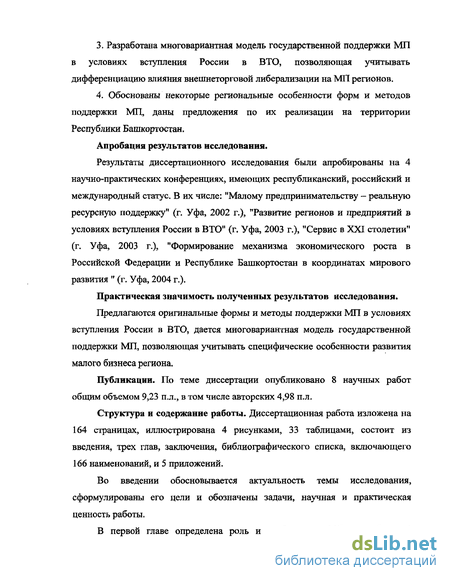 3. Разработана многовариантная модель государственной поддержки МП в условиях вступления России в ВТО, позволяющая учитывать дифференциацию влияния внешнеторговой либерализации на МП регионов.

4. Обоснованы некоторые региональные особенности форм и методов поддержки МП, даны предложения по их реализации на территории Республики Башкортостан.

Апробация результатов исследования.

Результаты диссертационного исследования были апробированы на 4 научно-практических конференциях, имеющих республиканский, российский и международный статус. В их числе: "Малому предпринимательству – реальную ресурсную поддержку" (г. Уфа, 2002 г.), "Развитие регионов и предприятий в условиях вступления России в ВТО" (г. Уфа, 2003 г.), "Сервис в XXI столетии" (г. Уфа, 2003 г.), "Формирование механизма экономического роста в Российской Федерации и Республике Башкортостан в координатах мирового развития " (г. Уфа, 2004 г.).

Практическая значимость полученных результатов исследования.

Предлагаются оригинальные формы и методы поддержки МП в условиях вступления России в ВТО, дается многовариантная модель государственной поддержки МП, позволяющая учитывать специфические особенности развития малого бизнеса региона.

Публикации. По теме диссертации опубликовано 8 научных работ общим объемом 9,23 п.л., в том числе авторских 4,98 п.л.

Структура и содержание работы. Диссертационная работа изложена на 164 страницах, иллюстрирована 4 рисунками, 33 таблицами, состоит из введения, трех глав, заключения, библиографического списка, включающего 166 наименований, и 5 приложений.

Во введении обосновывается актуальность темы исследования, сформулированы его цели и обозначены задачи, научная и практическая ценность работы.

В первой главе определена роль и

dsLib.net
библиотека диссертаций